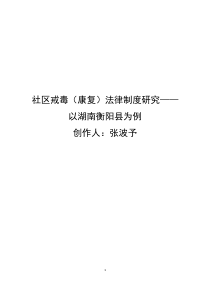 社区戒毒（康复）法律制度研究——

以湖南衡阳县为例

创作人：张波予